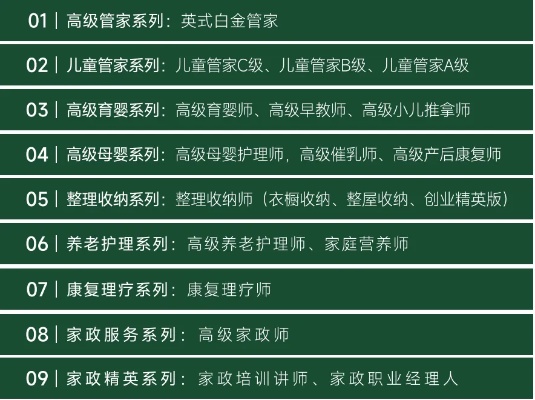 01 | 高级管家系列：英式白金管家

02 | 儿童管家系列：儿童管家C级、儿童管家B级、儿童管家A级

03 | 高级育婴系列：高级育婴师、高级早教师、高级小儿推拿师

04 | 高级母婴系列：高级母婴护理师，高级催乳师、高级产后康复师

05 | 整理收纳系列：整理收纳师（衣橱收纳、整屋收纳、创业精英版）

06 | 养老护理系列：高级养老护理师、家庭营养师

07 | 康复理疗系列：康复理疗师

08 | 家政服务系列：高级家政师

09 | 家政精英系列：家政培训讲师、家政职业经理人